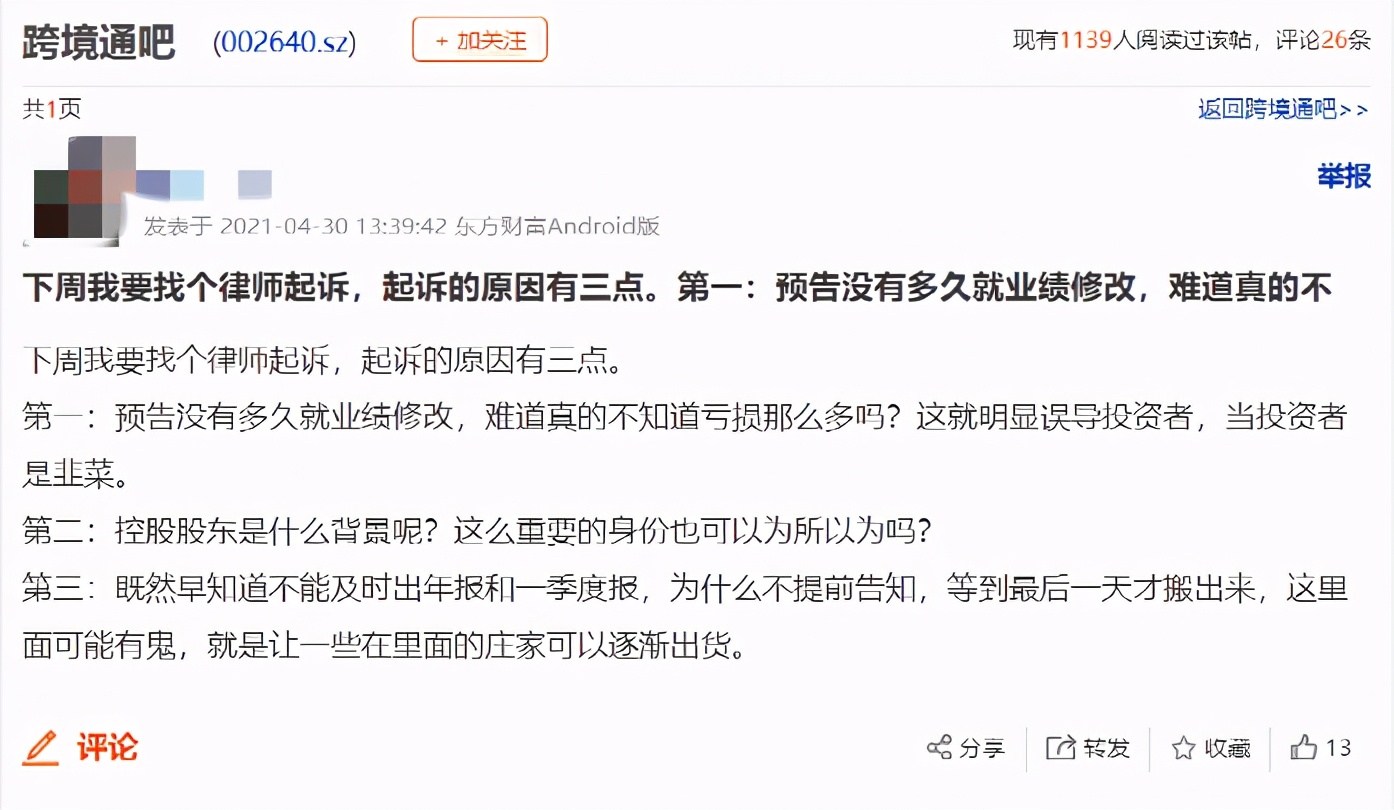 跨境通吧 (002640.sz) + 加关注

现有1139人阅读过该帖，评论26条

共1页

返回跨境通吧>>

举报

发表于 2021-04-30 13:39:42 东方财富Android版

下周我要找个律师起诉，起诉的原因有三点。第一：预告没有多久就业绩修改，难道真的不

下周我要找个律师起诉，起诉的原因有三点。
第一：预告没有多久就业绩修改，难道真的不知道亏损那么多吗？这就明显误导投资者，当投资者是韭菜。
第二：控股股东是什么背景呢？这么重要的身份也可以为所以为吗？
第三：既然早知道不能及时出年报和一季度报，为什么不提前告知，等到最后一天才搬出来，这里面可能有鬼，就是让一些在里面的庄家可以逐渐出货。

评论

分享 转发 收藏 13